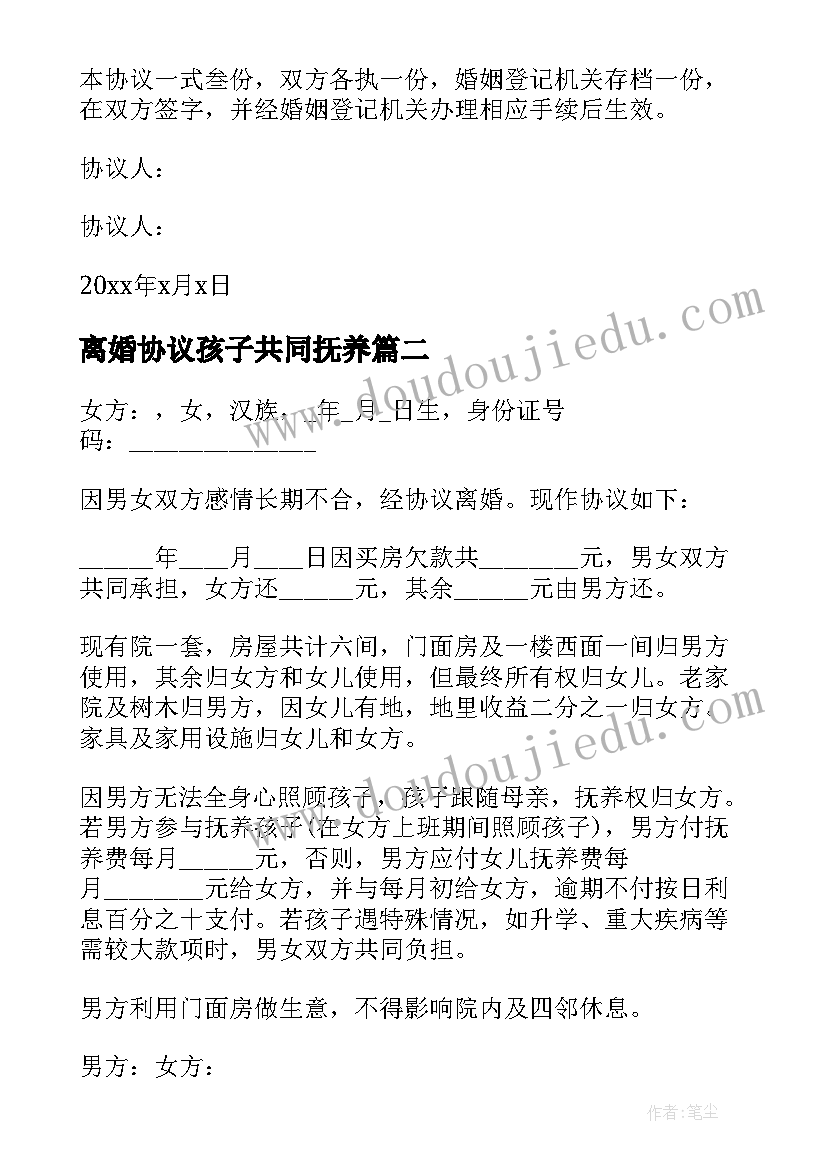 本协议一式叁份，双方各执一份，婚姻登记机关存档一份，在双方签字，并经婚姻登记机关办理相应手续后生效。

协议人：

协议人：

20xx年x月x日

离婚协议孩子共同抚养篇二

女方：，女，汉族，_年_月_日生，身份证号码：______________

因男女双方感情长期不合，经协议离婚。现作协议如下：

______年____月____日因买房欠款共________元，男女双方共同承担，女方还______元，其余______元由男方还。

现有院一套，房屋共计六间，门面房及一楼西面一间归男方使用，其余归女方和女儿使用，但最终所有权归女儿。老家院及树木归男方，因女儿有地，地里收益二分之一归女方。家具及家用设施归女儿和女方。

因男方无法全身心照顾孩子，孩子跟随母亲，抚养权归女方。若男方参与抚养孩子（在女方上班期间照顾孩子），男方付抚养费每月______元，否则，男方应付女儿抚养费每月________元给女方，并与每月初给女方，逾期不付按日利息百分之十支付。若孩子遇特殊情况，如升学、重大疾病等需较大款项时，男女双方共同负担。

男方利用门面房做生意，不得影响院内及四邻休息。

男方：女方：

www.doudoujiedu.com

作者：笔尘